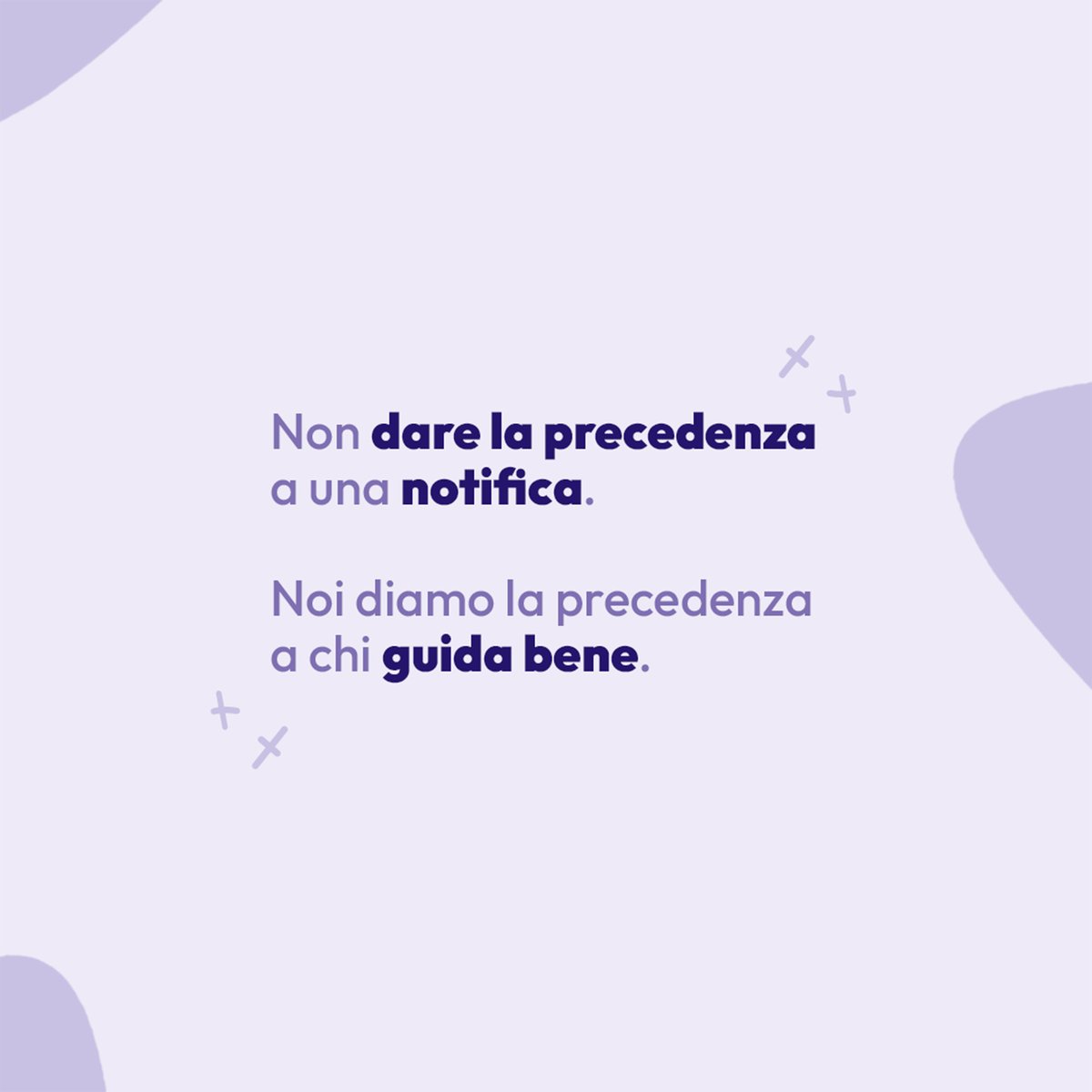 Non dare la precedenza a una notifica.

Noi diamo la precedenza a chi guida bene.